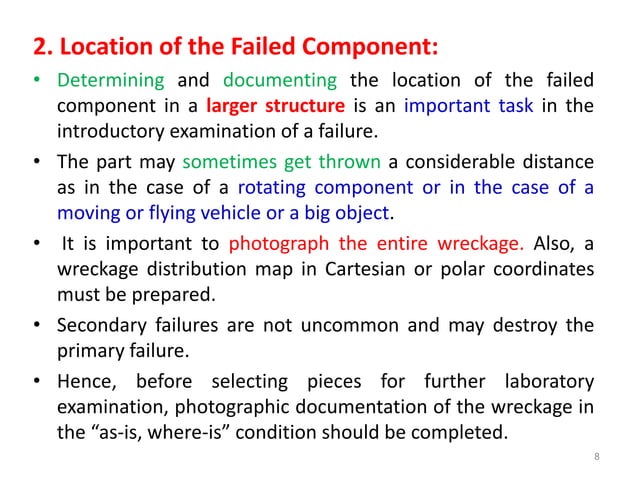 2. Location of the Failed Component:

• Determining and documenting the location of the failed component in a larger structure is an important task in the introductory examination of a failure.

• The part may sometimes get thrown a considerable distance as in the case of a rotating component or in the case of a moving or flying vehicle or a big object.

• It is important to photograph the entire wreckage. Also, a wreckage distribution map in Cartesian or polar coordinates must be prepared.

• Secondary failures are not uncommon and may destroy the primary failure.

• Hence, before selecting pieces for further laboratory examination, photographic documentation of the wreckage in the “as-is, where-is” condition should be completed.

8